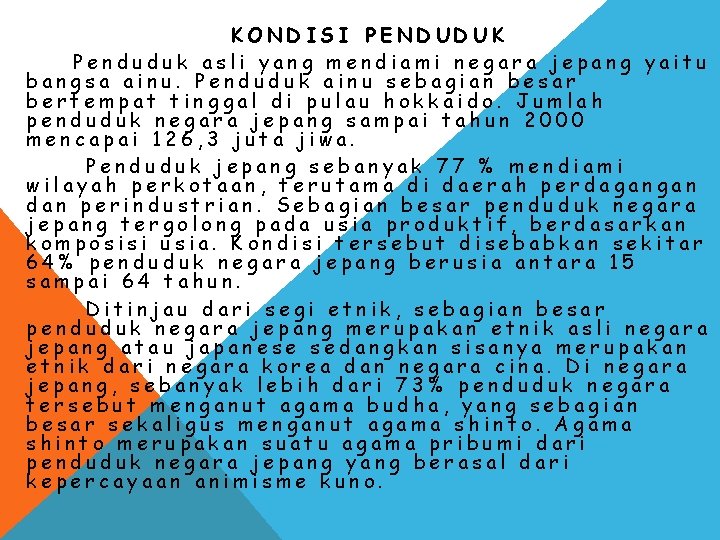 KONDISI PENDUDUK

Penduduk asli yang mendiami negara jepang yaitu bangsa ainu. Penduduk ainu sebagian besar bertempat tinggal di pulau hokkaido. Jumlah penduduk negara jepang sampai tahun 2000 mencapai 126,3 juta jiwa.

Penduduk jepang sebanyak 77 % mendiami wilayah perkotaan, terutama di daerah perdagangan dan perindustrian. Sebagian besar penduduk negara jepang tergolong pada usia produktif, berdasarkan komposisi usia. Kondisi tersebut disebabkan sekitar 64% penduduk negara jepang berusia antara 15 sampai 64 tahun.

Ditinjau dari segi etnik, sebagian besar penduduk negara jepang merupakan etnik asli negara jepang atau japanese sedangkan sisanya merupakan etnik dari negara korea dan negara cina. Di negara jepang, sebanyak lebih dari 73% penduduk negara tersebut menganut agama budha, yang sebagian besar sekaligus menganut agama shinto. Agama shinto merupakan suatu agama pribumi dari penduduk negara jepang yang berasal dari kepercayaan animisme kuno.